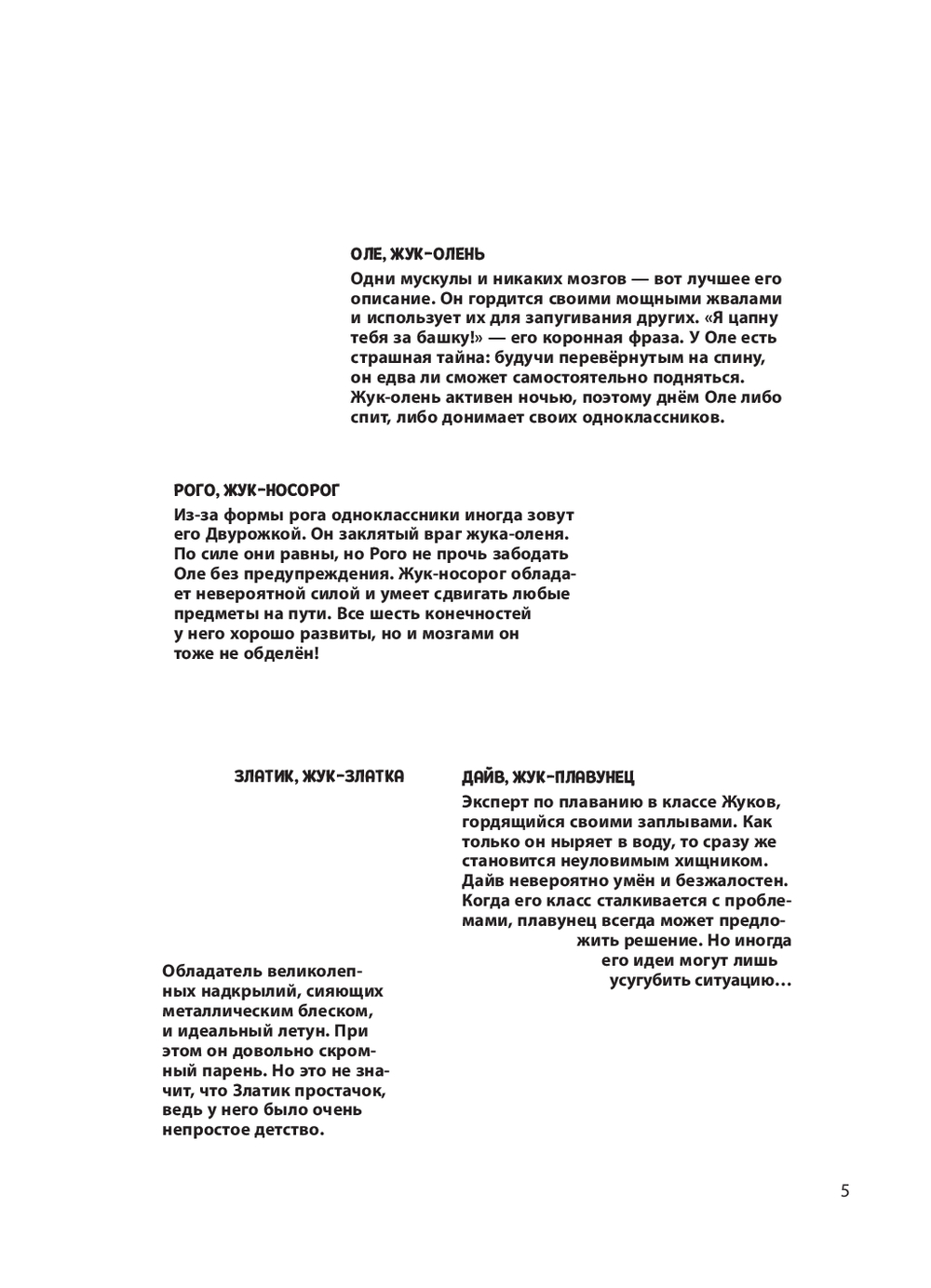 ОЛЕ, ЖУК-ОЛЕНЬ

Одни мускулы и никаких мозгов — вот лучшее его описание. Он гордится своими мощными жвалами и использует их для запугивания других. «Я цапну тебя за башку!» — его коронная фраза. У Оле есть страшная тайна: будучи перевёрнутым на спину, он едва ли сможет самостоятельно подняться. Жук-олень активен ночью, поэтому днём Оле либо спит, либо донимает своих одноклассников.

РОГО, ЖУК-НОСОРОГ

Из-за формы рога одноклассники иногда зовут его Двурожкой. Он заклятый враг жука-оленя. По силе они равны, но Рого не прочь забодать Оле без предупреждения. Жук-носорог обладает невероятной силой и умеет сдвигать любые предметы на пути. Все шесть конечностей у него хорошо развиты, но и мозгами он тоже не обделён!

ЗЛАТИК, ЖУК-ЗЛАТКА

Обладатель великолепных надкрылий, сияющих металлическим блеском, и идеальный летун. При этом он довольно скромный парень. Но это не значит, что Златик простачок, ведь у него было очень непростое детство.

ДАЙВ, ЖУК-ПЛАВУНЕЦ

Эксперт по плаванию в классе Жуков, гордящийся своими заплывами. Как только он ныряет в воду, то сразу же становится неуловимым хищником. Дайв невероятно умён и безжалостен. Когда его класс сталкивается с проблемами, плавунец всегда может предложить решение. Но иногда его идеи могут лишь усугубить ситуацию…

5